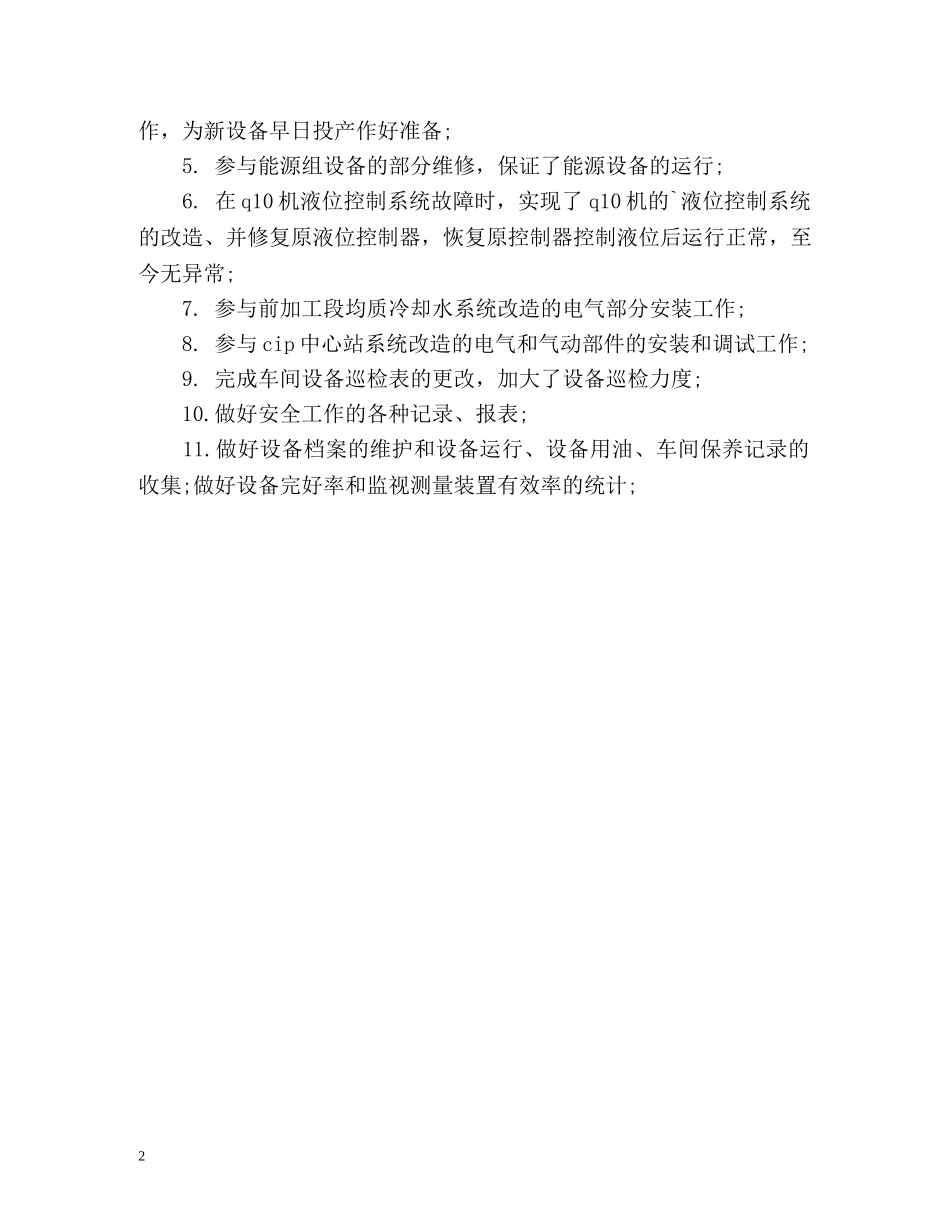 作，为新设备早日投产作好准备；

5. 参与能源组设备的部分维修，保证了能源设备的运行；

6. 在q10机液位控制系统故障时，实现了q10机的`液位控制系统的改造、并修复原液位控制器，恢复原控制器控制液位后运行正常，至今无异常；

7. 参与前加工段均质冷却水系统改造的电气部分安装工作；

8. 参与cip中心站系统改造的电气和气动部件的安装和调试工作；

9. 完成车间设备巡检表的更改，加大了设备巡检力度；

10.做好安全工作的各种记录、报表；

11.做好设备档案的维护和设备运行、设备用油、车间保养记录的收集;做好设备完好率和监视测量装置有效率的统计；

2